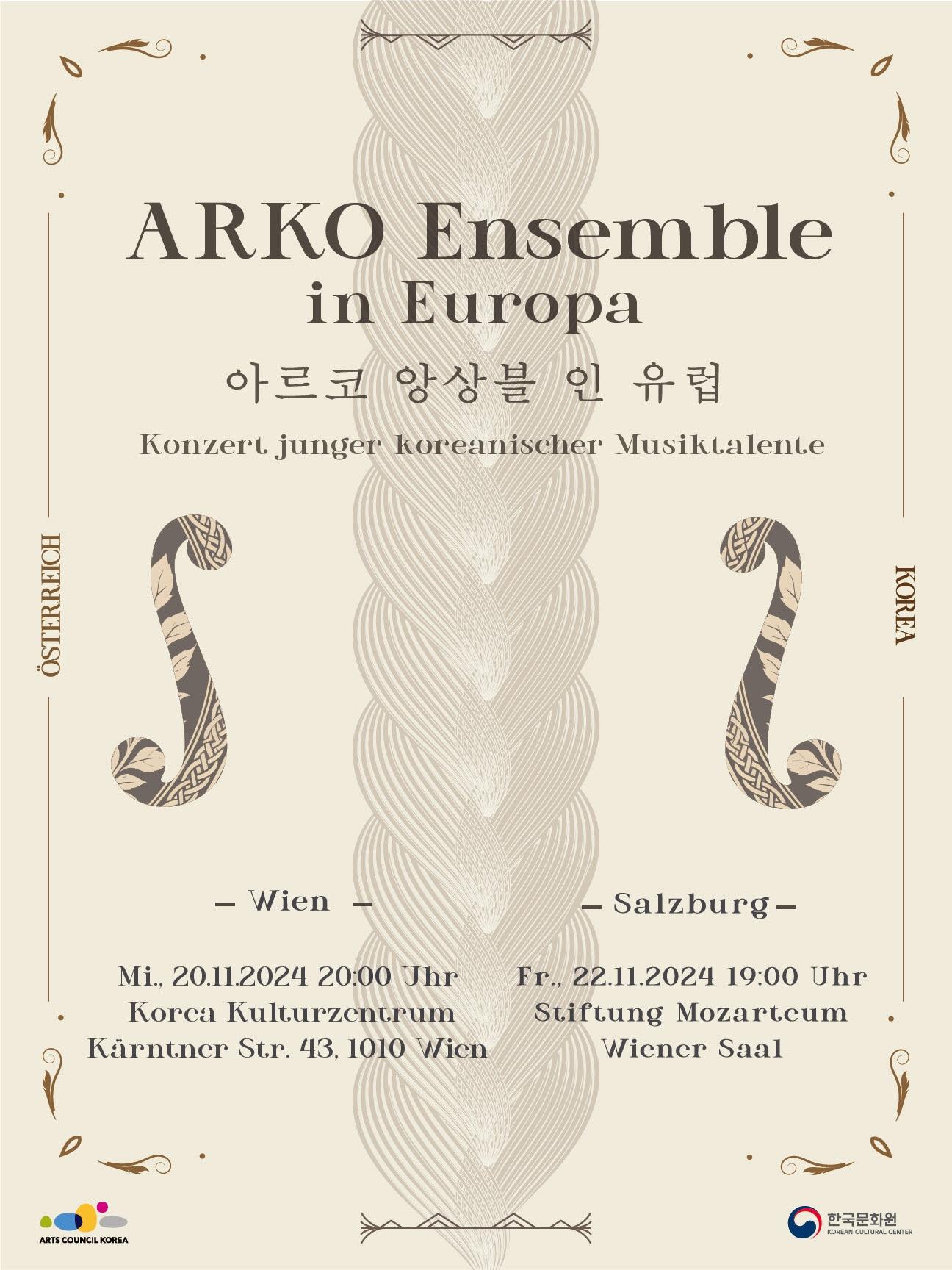 ARKO Ensemble
in Europa

아르코 앙상블 인 유럽

Konzert junger koreanischer Musiktalente

ÖSTERREICH

KOREA

- Wien -

Mi., 20.11.2024 20:00 Uhr
Korea Kulturzentrum
Kärntner Str. 43, 1010 Wien

- Salzburg -

Fr., 22.11.2024 19:00 Uhr
Stiftung Mozarteum
Wiener Saal

ARTS COUNCIL KOREA

한국문화원
KOREAN CULTURAL CENTER